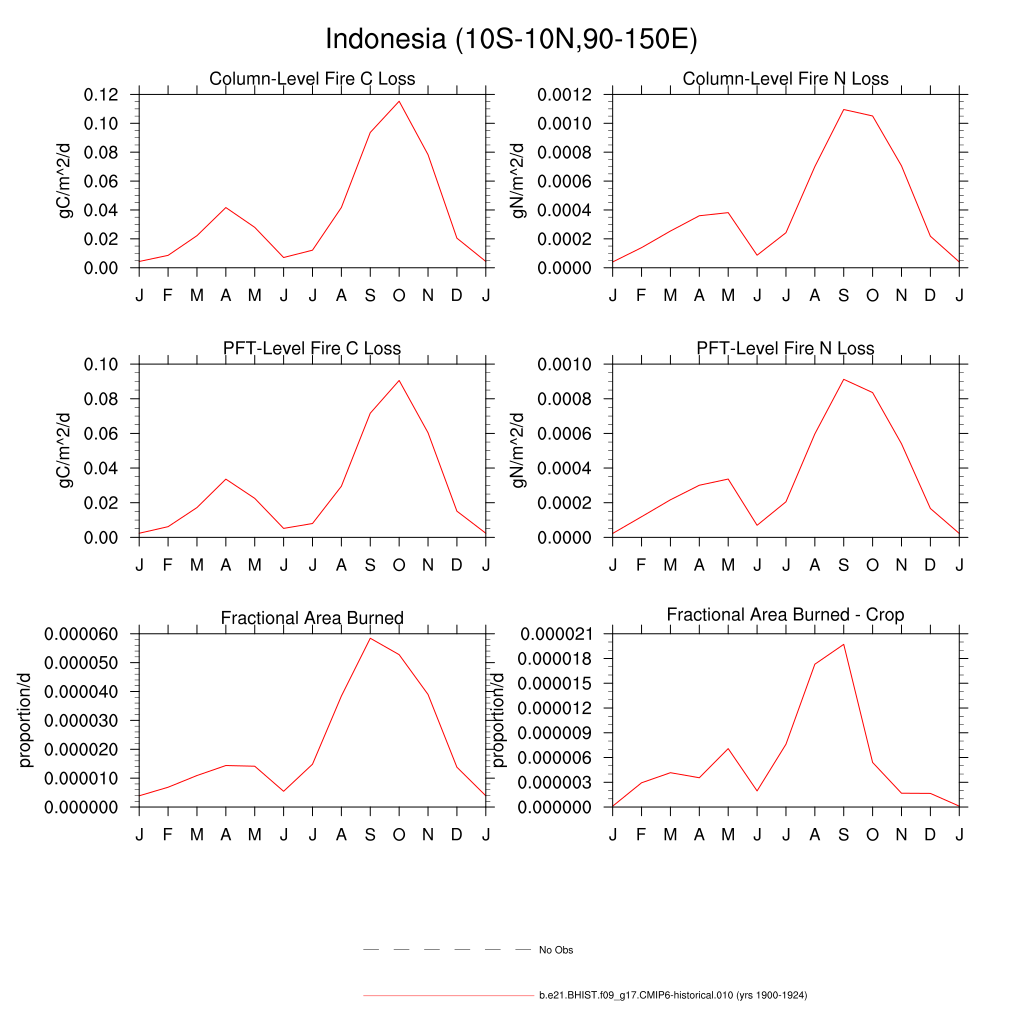 Indonesia (10S-10N,90-150E)

Column-Level Fire C Loss

gC/m^2/d

0.12
0.10
0.08
0.06
0.04
0.02
0.00

J F M A M J J A S O N D J

Column-Level Fire N Loss

gN/m^2/d

0.0012
0.0010
0.0008
0.0006
0.0004
0.0002
0.0000

J F M A M J J A S O N D J

PFT-Level Fire C Loss

gC/m^2/d

0.10
0.08
0.06
0.04
0.02
0.00

J F M A M J J A S O N D J

PFT-Level Fire N Loss

gN/m^2/d

0.0010
0.0008
0.0006
0.0004
0.0002
0.0000

J F M A M J J A S O N D J

Fractional Area Burned

proportion/d

0.000060
0.000050
0.000040
0.000030
0.000020
0.000010
0.000000

J F M A M J J A S O N D J

Fractional Area Burned - Crop

proportion/d

0.000021
0.000018
0.000015
0.000012
0.000009
0.000006
0.000003
0.000000

J F M A M J J A S O N D J

No Obs

b.e21.BHIST.f09_g17.CMIP6-historical.010 (yrs 1900-1924)